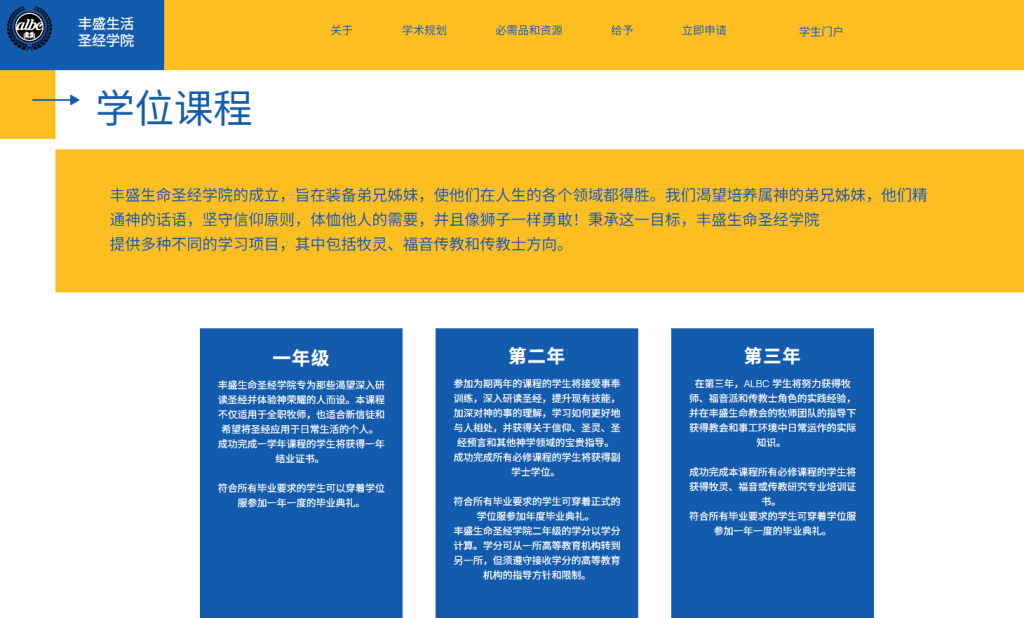 albc

丰盛生活
圣经学院

关于 学术规划 必需品和资源 给予 立即申请 学生门户

学位课程

丰盛生命圣经学院的成立，旨在装备弟兄姊妹，使他们在人生的各个领域都得胜。我们渴望培养属神的弟兄姊妹，他们精通神的话语，坚守信仰原则，体恤他人的需要，并且像狮子一样勇敢！秉承这一目标，丰盛生命圣经学院提供多种不同的学习项目，其中包括牧灵、福音传教和传教士方向。

一年级

丰盛生命圣经学院专为那些渴望深入研读圣经并体验神荣耀的人而设。本课程不仅适用于全职牧师，也适合新信徒和希望将圣经应用于日常生活的个人。成功完成一学年课程的学生将获得一年结业证书。

符合所有毕业要求的学生可以穿着学位服参加一年一度的毕业典礼。

第二年

参加为期两年的课程的学生将接受事奉训练，深入研读圣经，提升现有技能，加深对神的事的理解，学习如何更好地与人相处，并获得关于信仰、圣灵、圣经预言和其他神学领域的宝贵指导。成功完成所有必修课程的学生将获得副学士学位。

符合所有毕业要求的学生可穿着正式的学位服参加年度毕业典礼。
丰盛生命圣经学院二年级的学分以学分计算。学分可从一所高等教育机构转到另一所，但须遵守接收学分的高等教育机构的指导方针和限制。

第三年

在第三年，ALBC 学生将努力获得牧师、福音派和传教士角色的实践经验，并在丰盛生命教会的牧师团队的指导下获得教会和事工环境中日常运作的实际知识。

成功完成本课程所有必修课程的学生将获得牧灵、福音或传教研究专业培训证书。
符合所有毕业要求的学生可穿着学位服参加一年一度的毕业典礼。